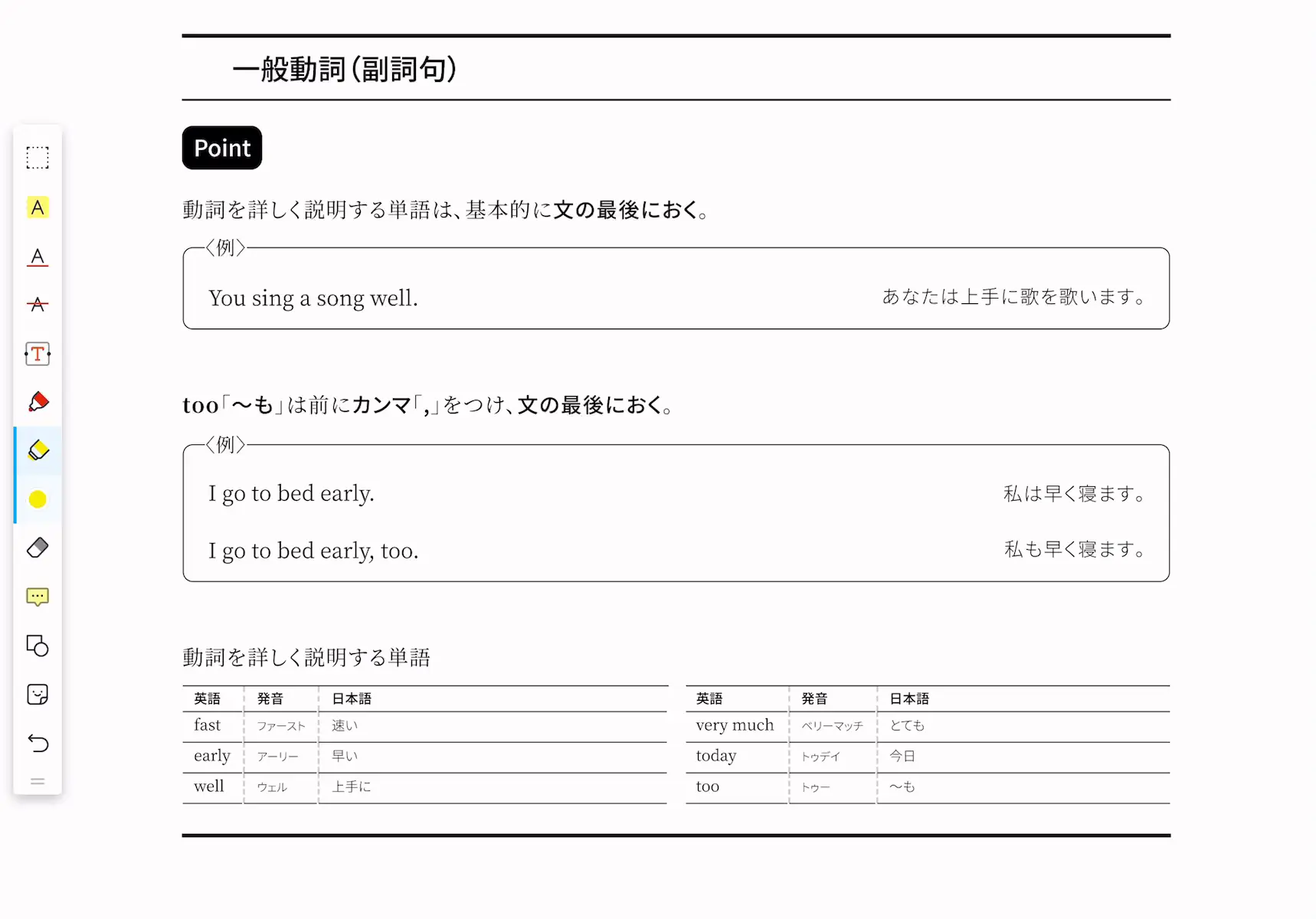 一般動詞(副詞句)

Point

動詞を詳しく説明する単語は、基本的に文の最後におく。

〈例〉

You sing a song well.　あなたは上手に歌を歌います。

too「〜も」は前にカンマ「,」をつけ、文の最後におく。

〈例〉

I go to bed early.　私は早く寝ます。

I go to bed early, too.　私も早く寝ます。

動詞を詳しく説明する単語

| 英語 | 発音 | 日本語 |
|---|---|---|
| fast | ファースト | 速い |
| early | アーリー | 早い |
| well | ウェル | 上手に |

| 英語 | 発音 | 日本語 |
|---|---|---|
| very much | ベリーマッチ | とても |
| today | トゥデイ | 今日 |
| too | トゥー | 〜も |